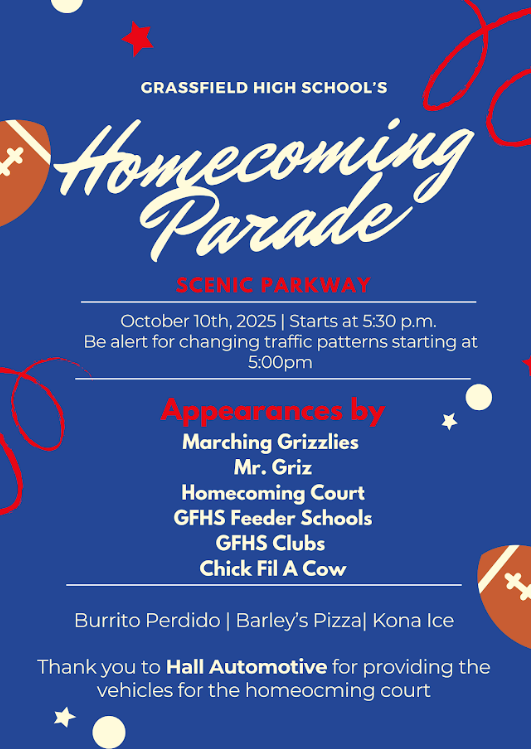 GRASSFIELD HIGH SCHOOL'S

Homecoming Parade

SCENIC PARKWAY

October 10th, 2025 | Starts at 5:30 p.m.
Be alert for changing traffic patterns starting at 5:00pm

Appearances by
Marching Grizzlies
Mr. Griz
Homecoming Court
GFHS Feeder Schools
GFHS Clubs
Chick Fil A Cow

Burrito Perdido | Barley's Pizza| Kona Ice

Thank you to Hall Automotive for providing the vehicles for the homeocming court